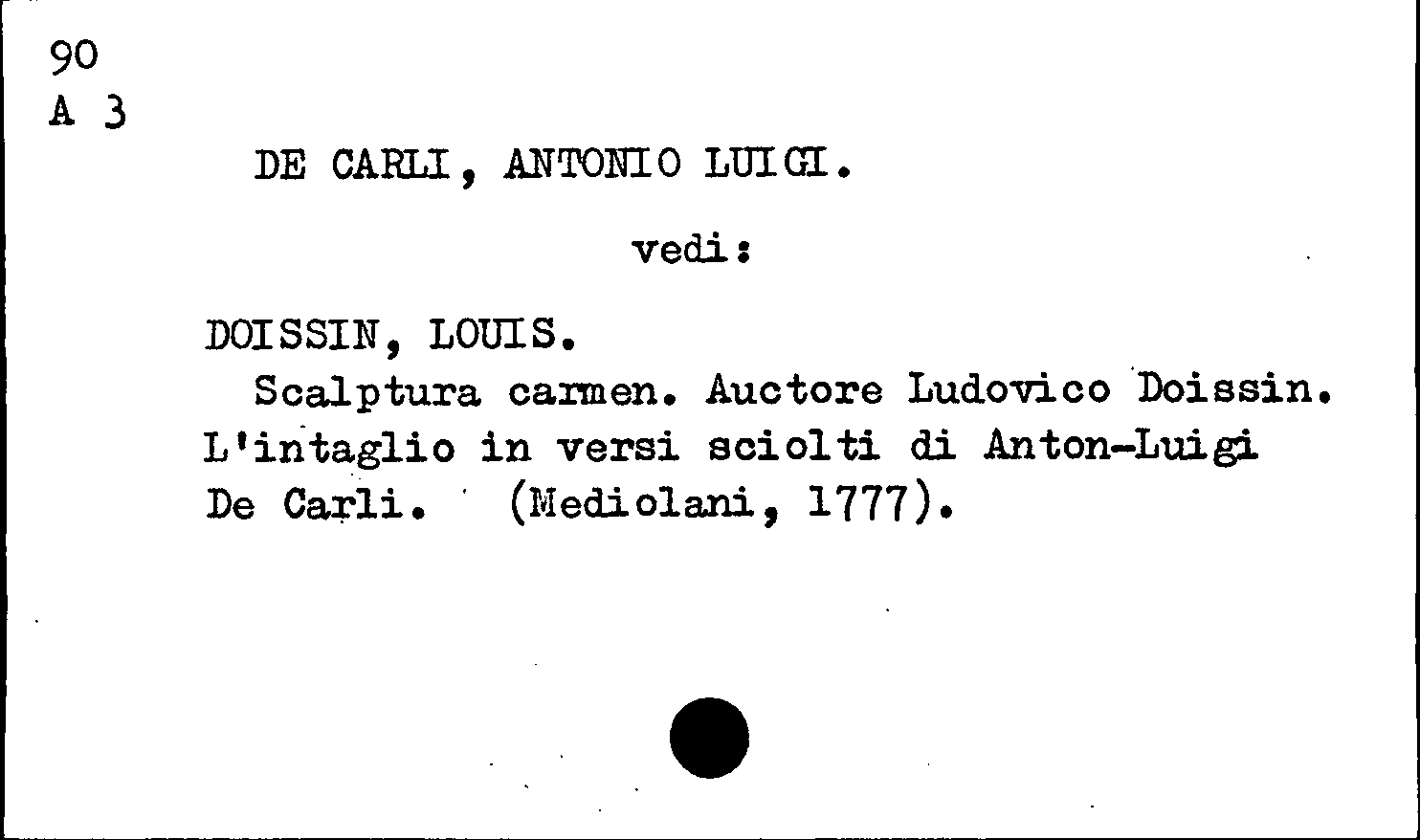 90
A 3

DE CARLI, ANTONIO LUIGI.

vedi:

DOISSIN, LOUIS.

Scalptura carmen. Auctore Ludovico Doissin. L'intaglio in versi sciolti di Anton-Luigi De Carli. (Mediolani, 1777).